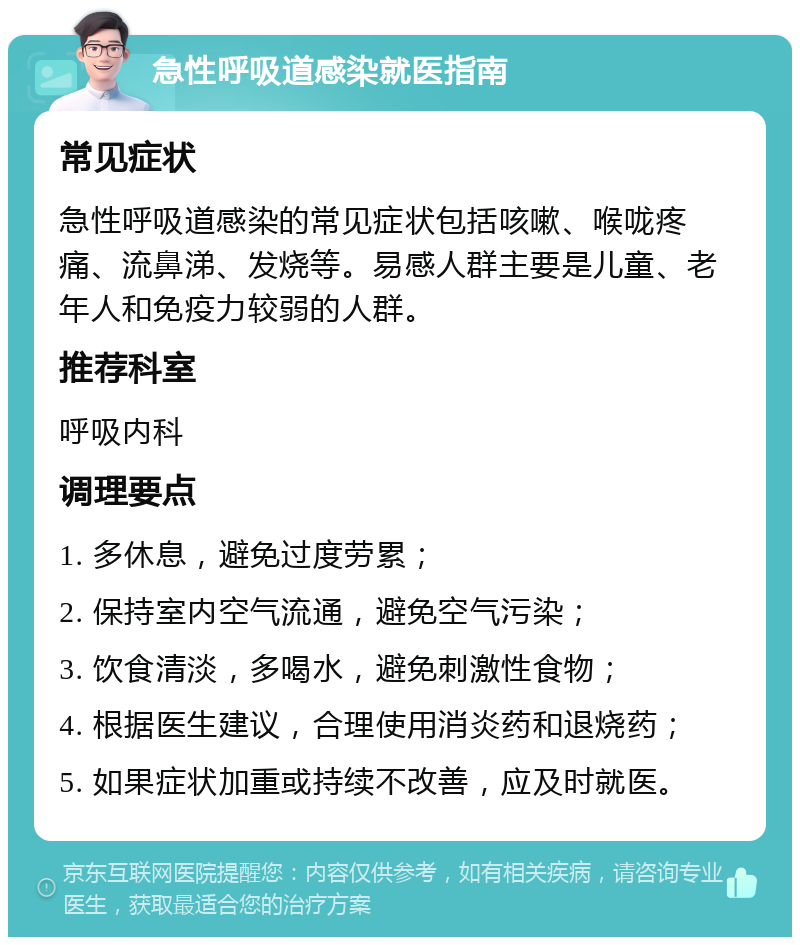 急性呼吸道感染就医指南

常见症状

急性呼吸道感染的常见症状包括咳嗽、喉咙疼痛、流鼻涕、发烧等。易感人群主要是儿童、老年人和免疫力较弱的人群。

推荐科室

呼吸内科

调理要点

1. 多休息，避免过度劳累；

2. 保持室内空气流通，避免空气污染；

3. 饮食清淡，多喝水，避免刺激性食物；

4. 根据医生建议，合理使用消炎药和退烧药；

5. 如果症状加重或持续不改善，应及时就医。

京东互联网医院提醒您：内容仅供参考，如有相关疾病，请咨询专业医生，获取最适合您的治疗方案